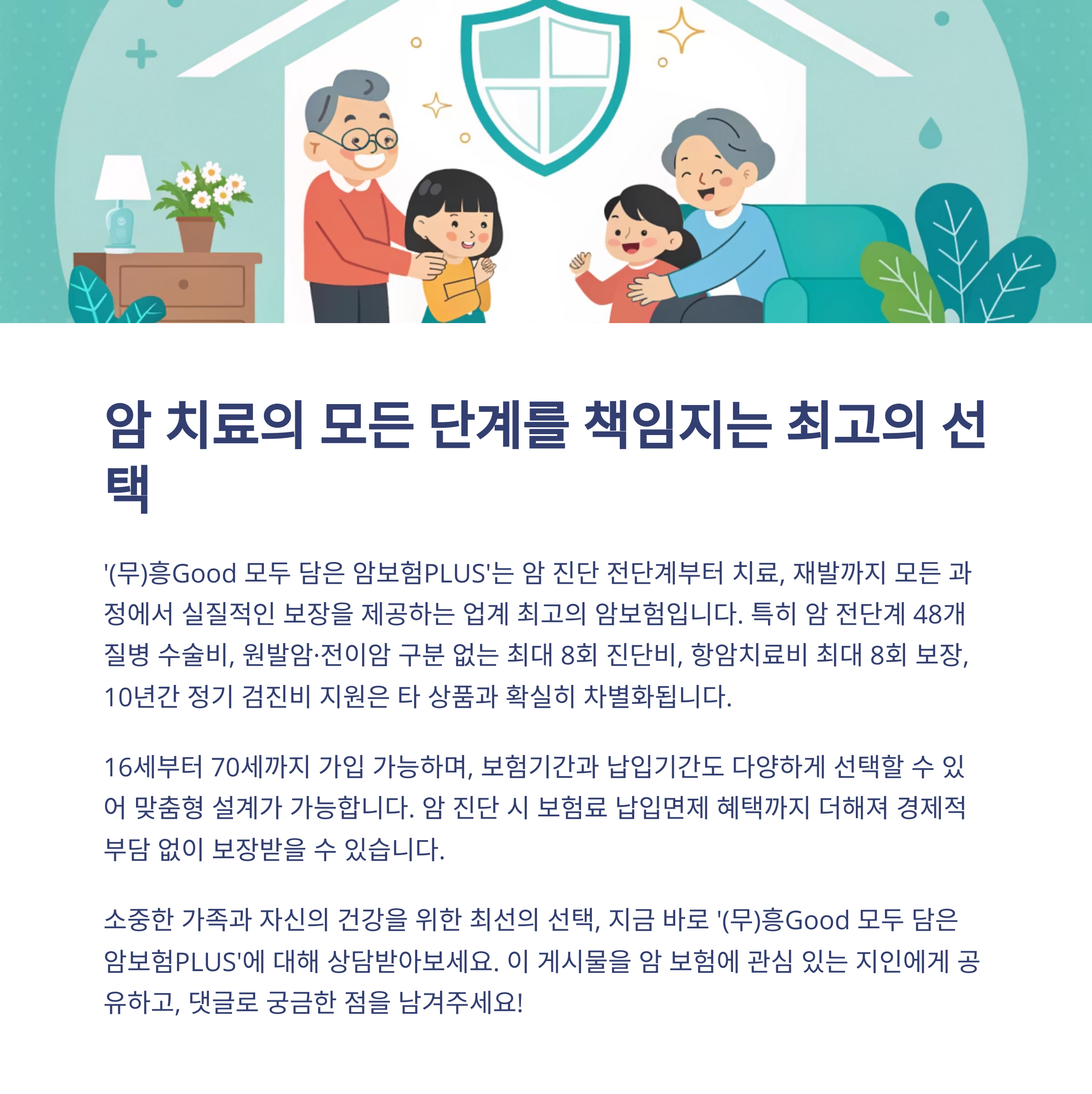 암 치료의 모든 단계를 책임지는 최고의 선택

'(무)흥Good 모두 담은 암보험PLUS'는 암 진단 전단계부터 치료, 재발까지 모든 과정에서 실질적인 보장을 제공하는 업계 최고의 암보험입니다. 특히 암 전단계 48개 질병 수술비, 원발암·전이암 구분 없는 최대 8회 진단비, 항암치료비 최대 8회 보장, 10년간 정기 검진비 지원은 타 상품과 확실히 차별화됩니다.

16세부터 70세까지 가입 가능하며, 보험기간과 납입기간도 다양하게 선택할 수 있어 맞춤형 설계가 가능합니다. 암 진단 시 보험료 납입면제 혜택까지 더해져 경제적 부담 없이 보장받을 수 있습니다.

소중한 가족과 자신의 건강을 위한 최선의 선택, 지금 바로 '(무)흥Good 모두 담은 암보험PLUS'에 대해 상담받아보세요. 이 게시물을 암 보험에 관심 있는 지인에게 공유하고, 댓글로 궁금한 점을 남겨주세요!